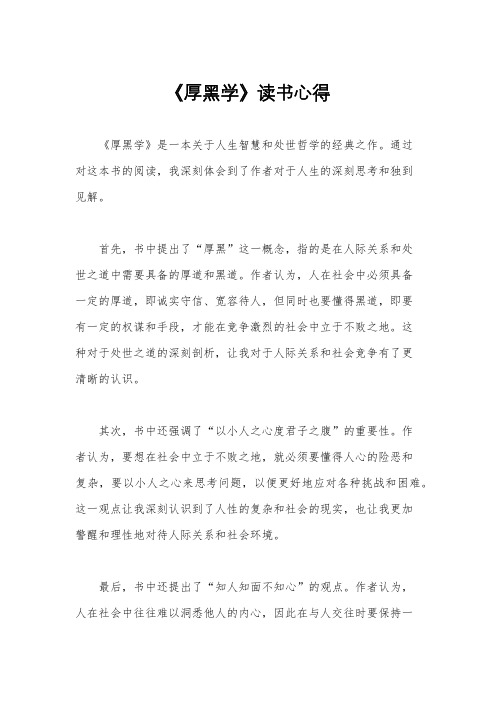 《厚黑学》读书心得

《厚黑学》是一本关于人生智慧和处世哲学的经典之作。通过对这本书的阅读，我深刻体会到了作者对于人生的深刻思考和独到见解。

首先，书中提出了“厚黑”这一概念，指的是在人际关系和处世之道中需要具备的厚道和黑道。作者认为，人在社会中必须具备一定的厚道，即诚实守信、宽容待人，但同时也要懂得黑道，即要有一定的权谋和手段，才能在竞争激烈的社会中立于不败之地。这种对于处世之道的深刻剖析，让我对于人际关系和社会竞争有了更清晰的认识。

其次，书中还强调了“以小人之心度君子之腹”的重要性。作者认为，要想在社会中立于不败之地，就必须要懂得人心的险恶和复杂，要以小人之心来思考问题，以便更好地应对各种挑战和困难。这一观点让我深刻认识到了人性的复杂和社会的现实，也让我更加警醒和理性地对待人际关系和社会环境。

最后，书中还提出了“知人知面不知心”的观点。作者认为，人在社会中往往难以洞悉他人的内心，因此在与人交往时要保持一